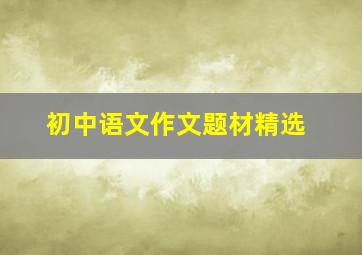 初中语文作文题材精选